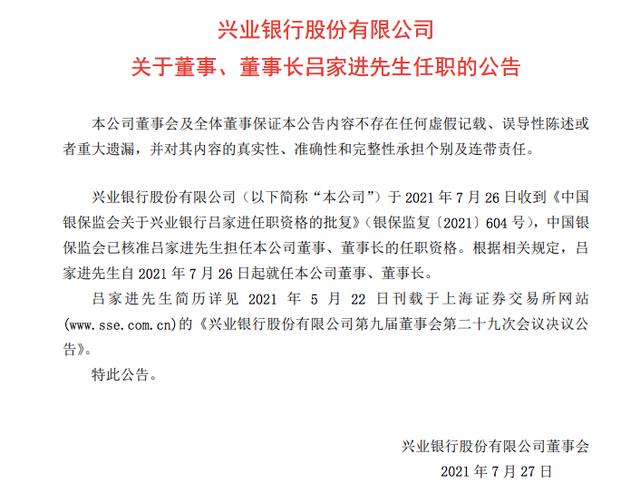 兴业银行股份有限公司
关于董事、董事长吕家进先生任职的公告

本公司董事会及全体董事保证本公告内容不存在任何虚假记载、误导性陈述或者重大遗漏，并对其内容的真实性、准确性和完整性承担个别及连带责任。

兴业银行股份有限公司（以下简称“本公司”）于 2021 年 7 月 26 日收到《中国银保监会关于兴业银行吕家进任职资格的批复》（银保监复〔2021〕604 号），中国银保监会已核准吕家进先生担任本公司董事、董事长的任职资格。根据相关规定，吕家进先生自 2021 年 7 月 26 日起就任本公司董事、董事长。

吕家进先生简历详见 2021 年 5 月 22 日刊载于上海证券交易所网站(www.sse.com.cn)的《兴业银行股份有限公司第九届董事会第二十九次会议决议公告》。

特此公告。

兴业银行股份有限公司董事会
2021 年 7 月 27 日